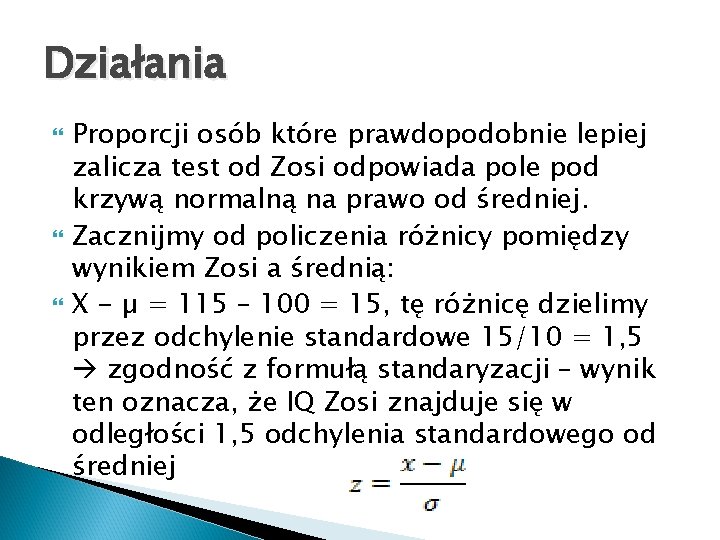 Działania

Proporcji osób które prawdopodobnie lepiej zalicza test od Zosi odpowiada pole pod krzywą normalną na prawo od średniej.

Zacznijmy od policzenia różnicy pomiędzy wynikiem Zosi a średnią:

X – μ = 115 – 100 = 15, tę różnicę dzielimy przez odchylenie standardowe 15/10 = 1,5 → zgodność z formułą standaryzacji – wynik ten oznacza, że IQ Zosi znajduje się w odległości 1,5 odchylenia standardowego od średniej

$z = \frac{x - \mu}{\sigma}$